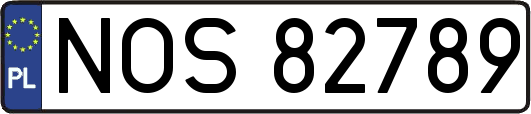 PL
NOS 82789